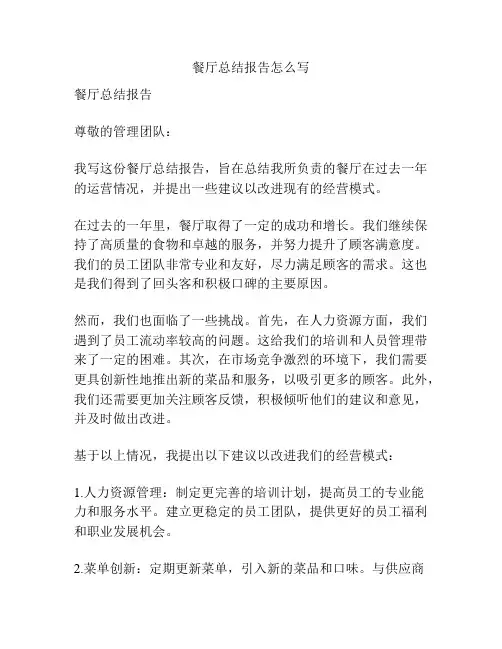 餐厅总结报告怎么写

餐厅总结报告

尊敬的管理团队：

我写这份餐厅总结报告，旨在总结我所负责的餐厅在过去一年的运营情况，并提出一些建议以改进现有的经营模式。

在过去的一年里，餐厅取得了一定的成功和增长。我们继续保持了高质量的食物和卓越的服务，并努力提升了顾客满意度。我们的员工团队非常专业和友好，尽力满足顾客的需求。这也是我们得到了回头客和积极口碑的主要原因。

然而，我们也面临了一些挑战。首先，在人力资源方面，我们遇到了员工流动率较高的问题。这给我们的培训和人员管理带来了一定的困难。其次，在市场竞争激烈的环境下，我们需要更具创新性地推出新的菜品和服务，以吸引更多的顾客。此外，我们还需要更加关注顾客反馈，积极倾听他们的建议和意见，并及时做出改进。

基于以上情况，我提出以下建议以改进我们的经营模式：

1.人力资源管理：制定更完善的培训计划，提高员工的专业能力和服务水平。建立更稳定的员工团队，提供更好的员工福利和职业发展机会。

2.菜单创新：定期更新菜单，引入新的菜品和口味。与供应商